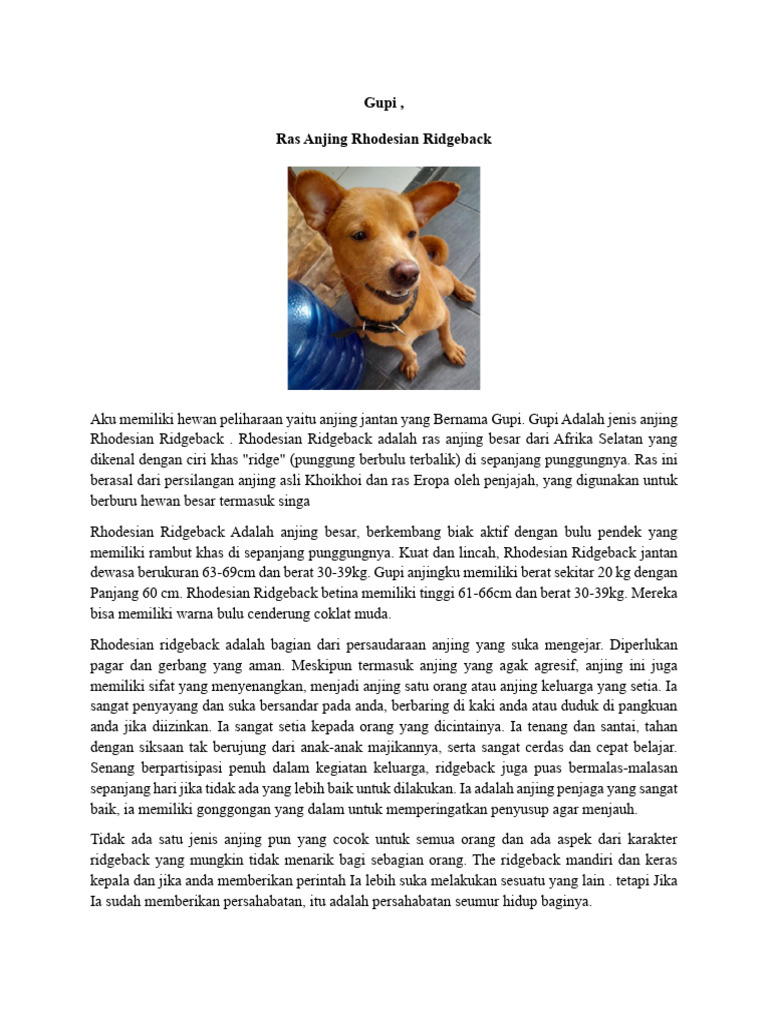 Gupi ,

Ras Anjing Rhodesian Ridgeback

Aku memiliki hewan peliharaan yaitu anjing jantan yang Bernama Gupi. Gupi Adalah jenis anjing Rhodesian Ridgeback . Rhodesian Ridgeback adalah ras anjing besar dari Afrika Selatan yang dikenal dengan ciri khas "ridge" (punggung berbulu terbalik) di sepanjang punggungnya. Ras ini berasal dari persilangan anjing asli Khoikhoi dan ras Eropa oleh penjajah, yang digunakan untuk berburu hewan besar termasuk singa

Rhodesian Ridgeback Adalah anjing besar, berkembang biak aktif dengan bulu pendek yang memiliki rambut khas di sepanjang punggungnya. Kuat dan lincah, Rhodesian Ridgeback jantan dewasa berukuran 63-69cm dan berat 30-39kg. Gupi anjingku memiliki berat sekitar 20 kg dengan Panjang 60 cm. Rhodesian Ridgeback betina memiliki tinggi 61-66cm dan berat 30-39kg. Mereka bisa memiliki warna bulu cenderung coklat muda.

Rhodesian ridgeback adalah bagian dari persaudaraan anjing yang suka mengejar. Diperlukan pagar dan gerbang yang aman. Meskipun termasuk anjing yang agak agresif, anjing ini juga memiliki sifat yang menyenangkan, menjadi anjing satu orang atau anjing keluarga yang setia. Ia sangat penyayang dan suka bersandar pada anda, berbaring di kaki anda atau duduk di pangkuan anda jika diizinkan. Ia sangat setia kepada orang yang dicintainya. Ia tenang dan santai, tahan dengan siksaan tak berujung dari anak-anak majikannya, serta sangat cerdas dan cepat belajar. Senang berpartisipasi penuh dalam kegiatan keluarga, ridgeback juga puas bermalas-malasan sepanjang hari jika tidak ada yang lebih baik untuk dilakukan. Ia adalah anjing penjaga yang sangat baik, ia memiliki gonggongan yang dalam untuk memperingatkan penyusup agar menjauh.

Tidak ada satu jenis anjing pun yang cocok untuk semua orang dan ada aspek dari karakter ridgeback yang mungkin tidak menarik bagi sebagian orang. The ridgeback mandiri dan keras kepala dan jika anda memberikan perintah Ia lebih suka melakukan sesuatu yang lain . tetapi Jika Ia sudah memberikan persahabatan, itu adalah persahabatan seumur hidup baginya.